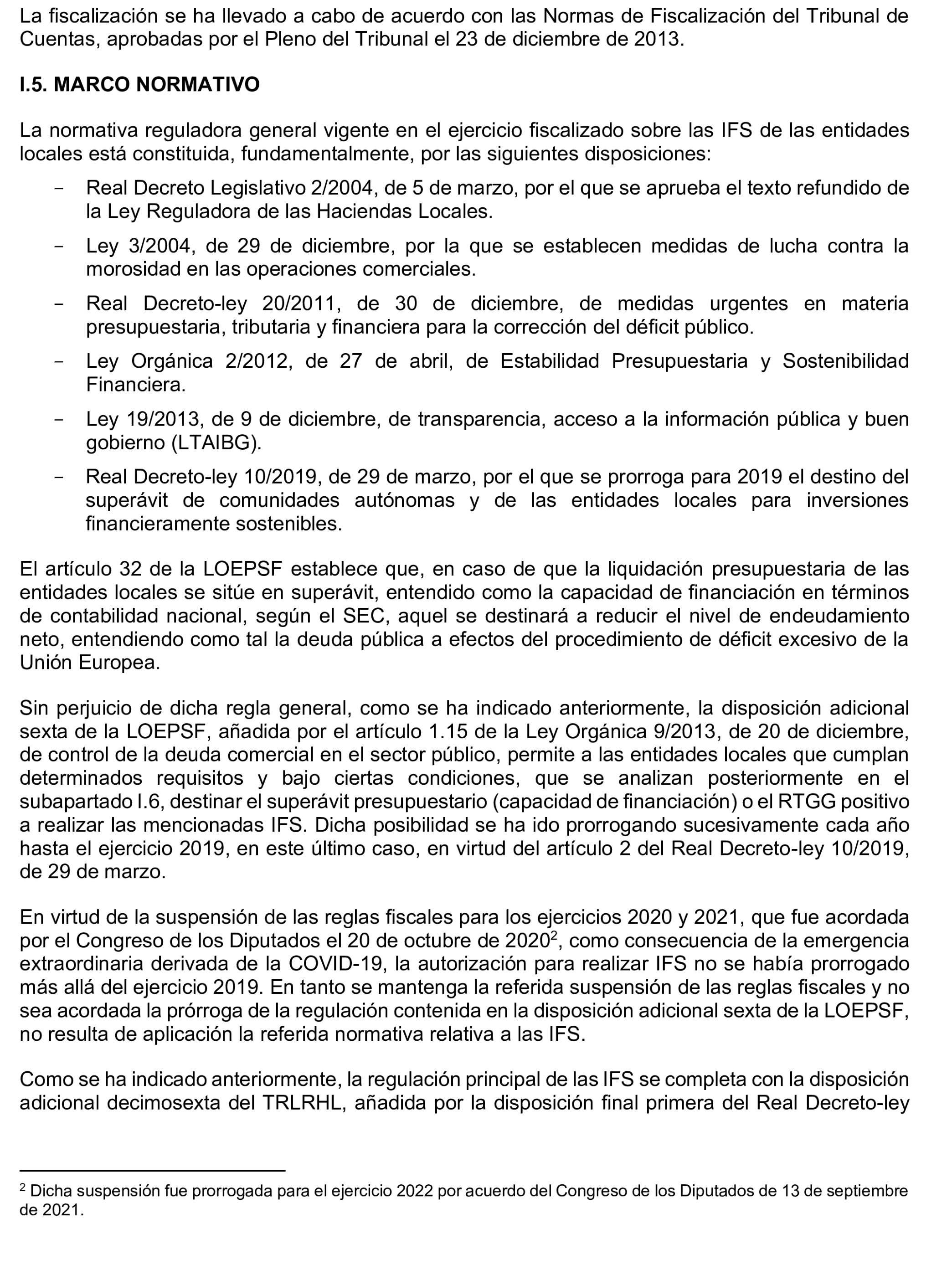 La fiscalización se ha llevado a cabo de acuerdo con las Normas de Fiscalización del Tribunal de Cuentas, aprobadas por el Pleno del Tribunal el 23 de diciembre de 2013.

I.5. MARCO NORMATIVO

La normativa reguladora general vigente en el ejercicio fiscalizado sobre las IFS de las entidades locales está constituida, fundamentalmente, por las siguientes disposiciones:

- Real Decreto Legislativo 2/2004, de 5 de marzo, por el que se aprueba el texto refundido de la Ley Reguladora de las Haciendas Locales.
- Ley 3/2004, de 29 de diciembre, por la que se establecen medidas de lucha contra la morosidad en las operaciones comerciales.
- Real Decreto-ley 20/2011, de 30 de diciembre, de medidas urgentes en materia presupuestaria, tributaria y financiera para la corrección del déficit público.
- Ley Orgánica 2/2012, de 27 de abril, de Estabilidad Presupuestaria y Sostenibilidad Financiera.
- Ley 19/2013, de 9 de diciembre, de transparencia, acceso a la información pública y buen gobierno (LTAIBG).
- Real Decreto-ley 10/2019, de 29 de marzo, por el que se prorroga para 2019 el destino del superávit de comunidades autónomas y de las entidades locales para inversiones financieramente sostenibles.

El artículo 32 de la LOEPSF establece que, en caso de que la liquidación presupuestaria de las entidades locales se sitúe en superávit, entendido como la capacidad de financiación en términos de contabilidad nacional, según el SEC, aquel se destinará a reducir el nivel de endeudamiento neto, entendiendo como tal la deuda pública a efectos del procedimiento de déficit excesivo de la Unión Europea.

Sin perjuicio de dicha regla general, como se ha indicado anteriormente, la disposición adicional sexta de la LOEPSF, añadida por el artículo 1.15 de la Ley Orgánica 9/2013, de 20 de diciembre, de control de la deuda comercial en el sector público, permite a las entidades locales que cumplan determinados requisitos y bajo ciertas condiciones, que se analizan posteriormente en el subapartado I.6, destinar el superávit presupuestario (capacidad de financiación) o el RTGG positivo a realizar las mencionadas IFS. Dicha posibilidad se ha ido prorrogando sucesivamente cada año hasta el ejercicio 2019, en este último caso, en virtud del artículo 2 del Real Decreto-ley 10/2019, de 29 de marzo.

En virtud de la suspensión de las reglas fiscales para los ejercicios 2020 y 2021, que fue acordada por el Congreso de los Diputados el 20 de octubre de 2020$^2$, como consecuencia de la emergencia extraordinaria derivada de la COVID-19, la autorización para realizar IFS no se había prorrogado más allá del ejercicio 2019. En tanto se mantenga la referida suspensión de las reglas fiscales y no sea acordada la prórroga de la regulación contenida en la disposición adicional sexta de la LOEPSF, no resulta de aplicación la referida normativa relativa a las IFS.

Como se ha indicado anteriormente, la regulación principal de las IFS se completa con la disposición adicional decimosexta del TRLRHL, añadida por la disposición final primera del Real Decreto-ley

$^2$ Dicha suspensión fue prorrogada para el ejercicio 2022 por acuerdo del Congreso de los Diputados de 13 de septiembre de 2021.